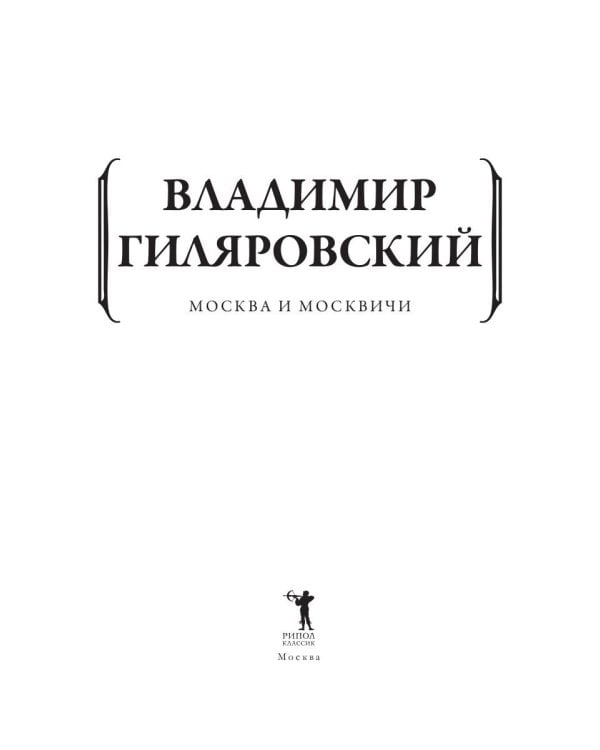 ВЛАДИМИР ГИЛЯРОВСКИЙ

МОСКВА И МОСКВИЧИ

РИПОЛ
КЛАССИК

Москва